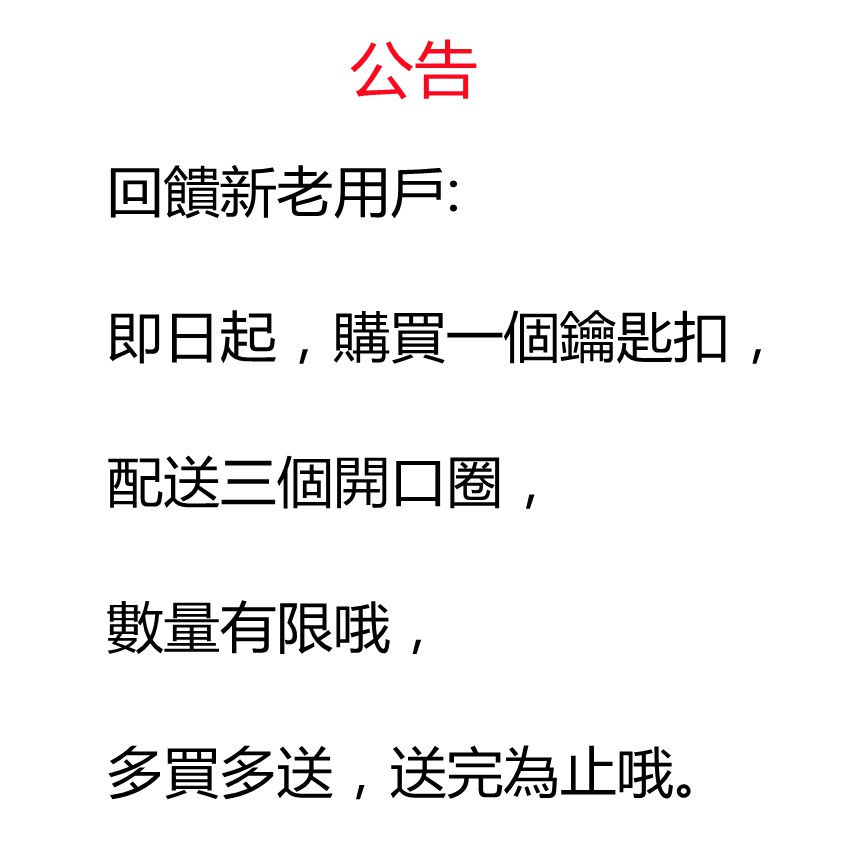 公告

回饋新老用戶:

即日起，購買一個鑰匙扣，

配送三個開口圈，

數量有限哦，

多買多送，送完為止哦。